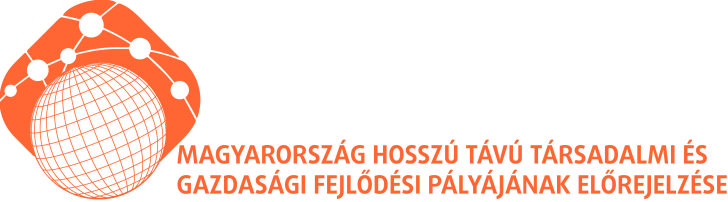 MAGYARORSZÁG HOSSZÚ TÁVÚ TÁRSADALMI ÉS GAZDASÁGI FEJLŐDÉSI PÁLYÁJÁNAK ELŐREJELZÉSE